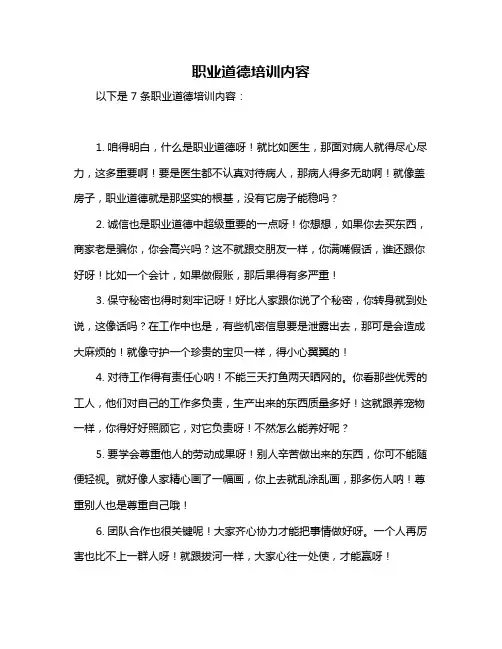 职业道德培训内容

以下是 7 条职业道德培训内容：

1. 咱得明白，什么是职业道德呀！就比如医生，那面对病人就得尽心尽力，这多重要啊！要是医生都不认真对待病人，那病人得多无助啊！就像盖房子，职业道德就是那坚实的根基，没有它房子能稳吗？

2. 诚信也是职业道德中超级重要的一点呀！你想想，如果你去买东西，商家老是骗你，你会高兴吗？这不就跟交朋友一样，你满嘴假话，谁还跟你好呀！比如一个会计，如果做假账，那后果得有多严重！

3. 保守秘密也得时刻牢记呀！好比人家跟你说了个秘密，你转身就到处说，这像话吗？在工作中也是，有些机密信息要是泄露出去，那可是会造成大麻烦的！就像守护一个珍贵的宝贝一样，得小心翼翼的！

4. 对待工作得有责任心呐！不能三天打鱼两天晒网的。你看那些优秀的工人，他们对自己的工作多负责，生产出来的东西质量多好！这就跟养宠物一样，你得好好照顾它，对它负责呀！不然怎么能养好呢？

5. 要学会尊重他人的劳动成果呀！别人辛苦做出来的东西，你可不能随便轻视。就好像人家精心画了一幅画，你上去就乱涂乱画，那多伤人呐！尊重别人也是尊重自己哦！

6. 团队合作也很关键呢！大家齐心协力才能把事情做好呀。一个人再厉害也比不上一群人呀！就跟拔河一样，大家心往一处使，才能赢呀！